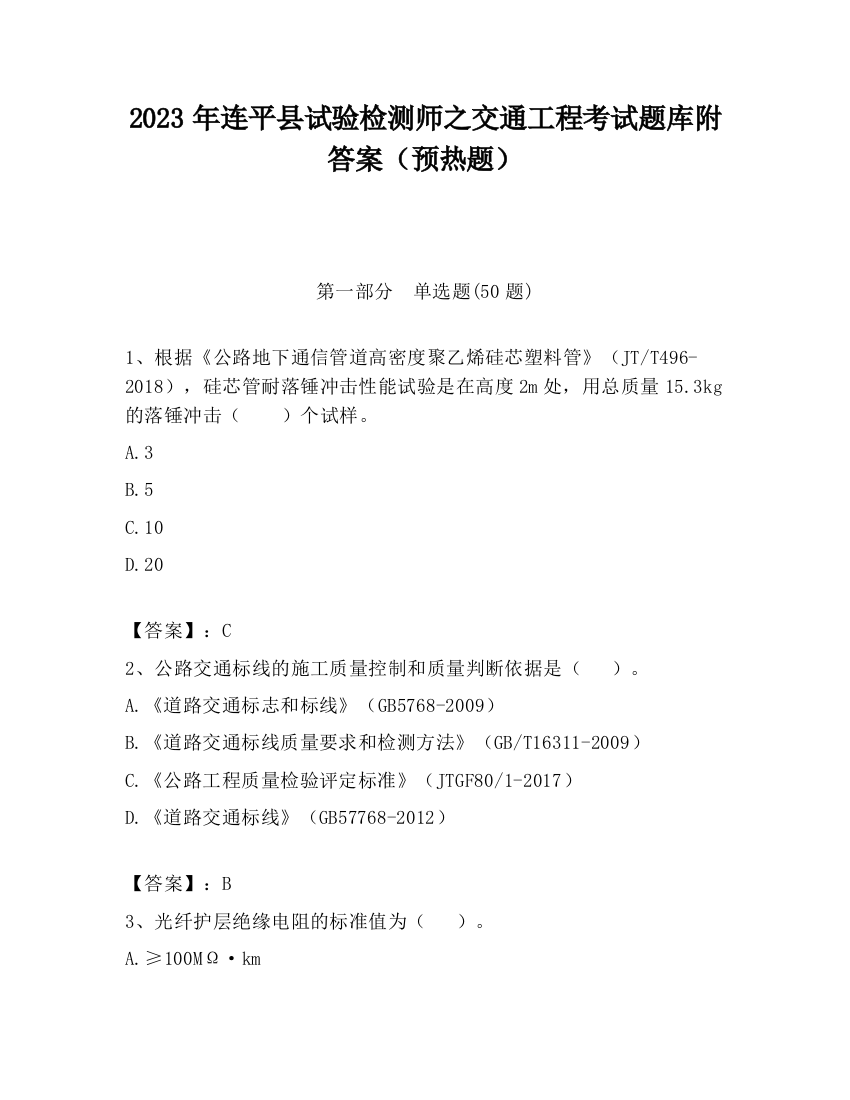 2023 年连平县试验检测师之交通工程考试题库附答案（预热题）

第一部分 单选题(50 题)

1、根据《公路地下通信管道高密度聚乙烯硅芯塑料管》（JT/T496-2018），硅芯管耐落锤冲击性能试验是在高度 2m 处，用总质量 15.3kg 的落锤冲击（　　）个试样。

A.3

B.5

C.10

D.20

【答案】：C

2、公路交通标线的施工质量控制和质量判断依据是（　　）。

A.《道路交通标志和标线》（GB5768-2009）

B.《道路交通标线质量要求和检测方法》（GB/T16311-2009）

C.《公路工程质量检验评定标准》（JTGF80/1-2017）

D.《道路交通标线》（GB57768-2012）

【答案】：B

3、光纤护层绝缘电阻的标准值为（　　）。

A.≥100MΩ·km